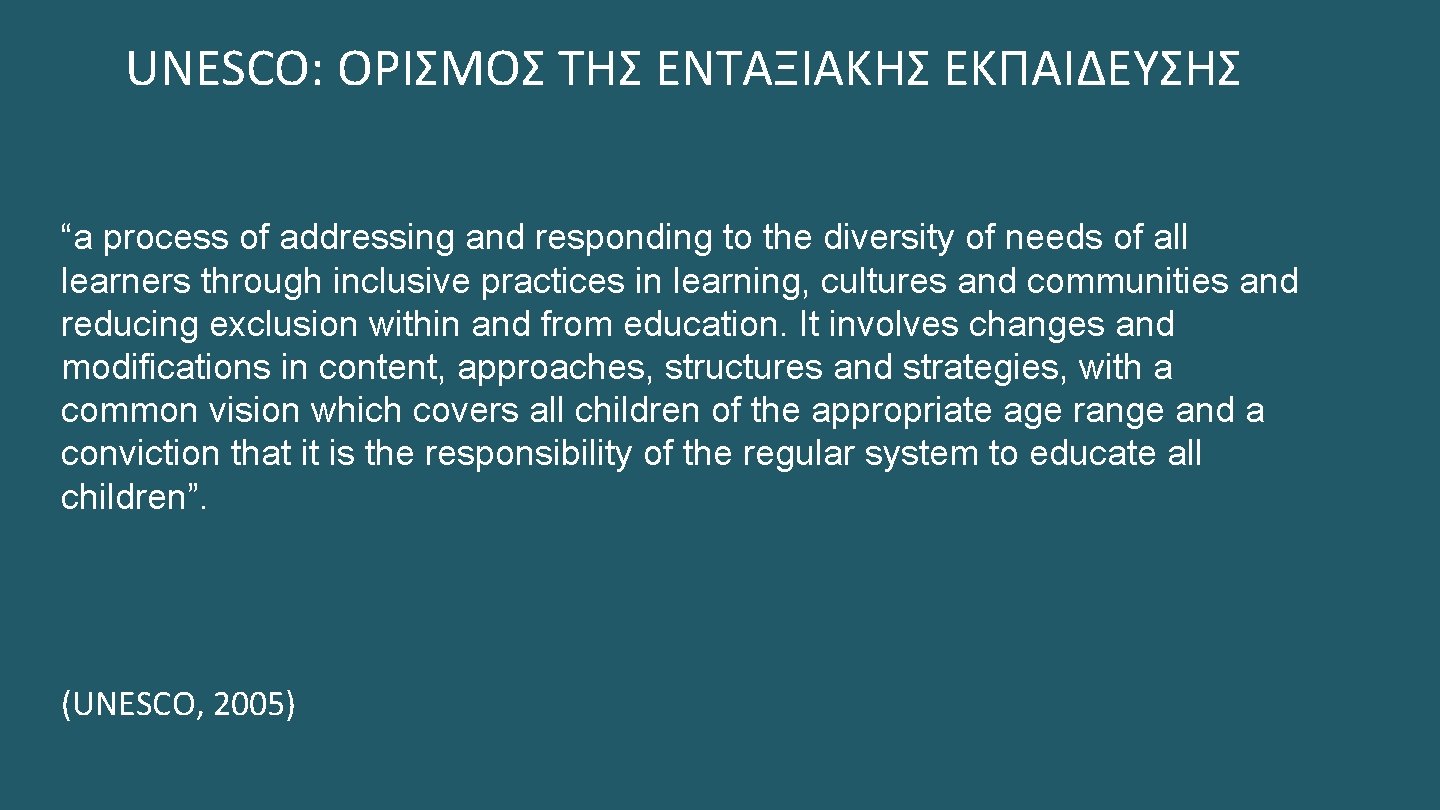 UNESCO: ΟΡΙΣΜΟΣ ΤΗΣ ΕΝΤΑΞΙΑΚΗΣ ΕΚΠΑΙΔΕΥΣΗΣ

“a process of addressing and responding to the diversity of needs of all learners through inclusive practices in learning, cultures and communities and reducing exclusion within and from education. It involves changes and modifications in content, approaches, structures and strategies, with a common vision which covers all children of the appropriate age range and a conviction that it is the responsibility of the regular system to educate all children”.

(UNESCO, 2005)